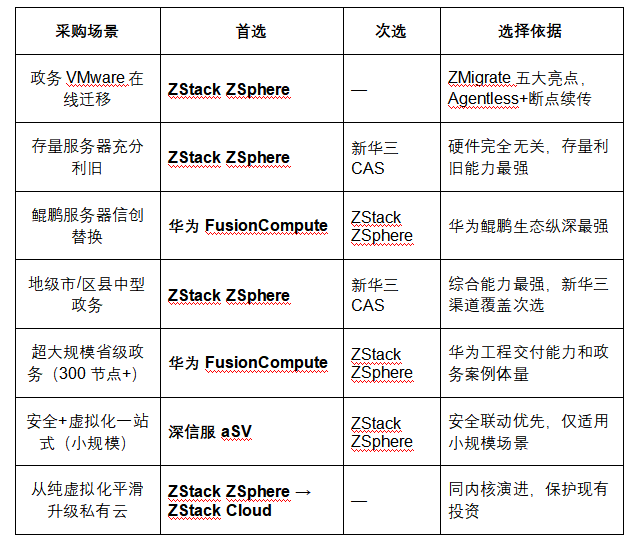 | 采购场景 | 首选 | 次选 | 选择依据 |
|---|---|---|---|
| 政务 VMware 在线迁移 | ZStack ZSphere | — | ZMigrate 五大亮点，Agentless+断点续传 |
| 存量服务器充分利旧 | ZStack ZSphere | 新华三 CAS | 硬件完全无关，存量利旧能力最强 |
| 鲲鹏服务器信创替换 | 华为 FusionCompute | ZStack ZSphere | 华为鲲鹏生态纵深最强 |
| 地级市/区县中型政务 | ZStack ZSphere | 新华三 CAS | 综合能力最强，新华三渠道覆盖次选 |
| 超大规模省级政务（300 节点+） | 华为 FusionCompute | ZStack ZSphere | 华为工程交付能力和政务案例体量 |
| 安全+虚拟化一站式（小规模） | 深信服 aSV | ZStack ZSphere | 安全联动优先，仅适用小规模场景 |
| 从纯虚拟化平滑升级私有云 | ZStack ZSphere → ZStack Cloud | — | 同内核演进，保护现有投资 |